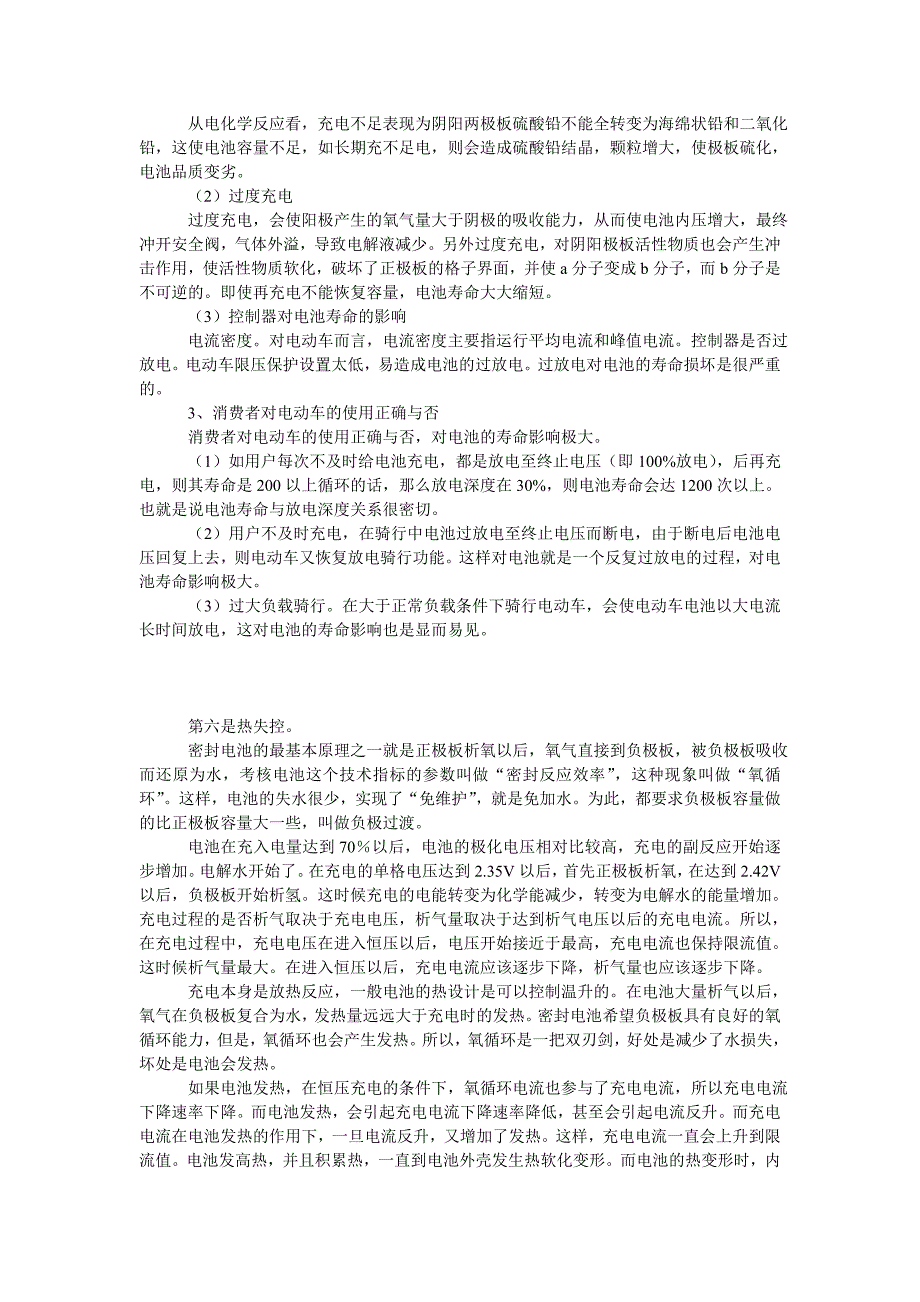 从电化学反应看，充电不足表现为阴阳两极板硫酸铅不能全转变为海绵状铅和二氧化铅，这使电池容量不足，如长期充不足电，则会造成硫酸铅结晶，颗粒增大，使极板硫化，电池品质变劣。

（2）过度充电

过度充电，会使阳极产生的氧气量大于阴极的吸收能力，从而使电池内压增大，最终冲开安全阀，气体外溢，导致电解液减少。另外过度充电，对阴阳极板活性物质也会产生冲击作用，使活性物质软化，破坏了正极板的格子界面，并使 a 分子变成 b 分子，而 b 分子是不可逆的。即使再充电不能恢复容量，电池寿命大大缩短。

（3）控制器对电池寿命的影响

电流密度。对电动车而言，电流密度主要指运行平均电流和峰值电流。控制器是否过放电。电动车限压保护设置太低，易造成电池的过放电。过放电对电池的寿命损坏是很严重的。

3、消费者对电动车的使用正确与否

消费者对电动车的使用正确与否，对电池的寿命影响极大。

（1）如用户每次不及时给电池充电，都是放电至终止电压（即 100%放电），后再充电，则其寿命是 200 以上循环的话，那么放电深度在 30%，则电池寿命会达 1200 次以上。也就是说电池寿命与放电深度关系很密切。

（2）用户不及时充电，在骑行中电池过放电至终止电压而断电，由于断电后电池电压回复上去，则电动车又恢复放电骑行功能。这样对电池就是一个反复过放电的过程，对电池寿命影响极大。

（3）过大负载骑行。在大于正常负载条件下骑行电动车，会使电动车电池以大电流长时间放电，这对电池的寿命影响也是显而易见。

第六是热失控。

密封电池的最基本原理之一就是正极板析氧以后，氧气直接到负极板，被负极板吸收而还原为水，考核电池这个技术指标的参数叫做“密封反应效率”，这种现象叫做“氧循环”。这样，电池的失水很少，实现了“免维护”，就是免加水。为此，都要求负极板容量做的比正极板容量大一些，叫做负极过渡。

电池在充入电量达到 70%以后，电池的极化电压相对比较高，充电的副反应开始逐步增加。电解水开始了。在充电的单格电压达到 2.35V 以后，首先正极板析氧，在达到 2.42V 以后，负极板开始析氢。这时候充电的电能转变为化学能减少，转变为电解水的能量增加。充电过程的是否析气取决于充电电压，析气量取决于达到析气电压以后的充电电流。所以，在充电过程中，充电电压在进入恒压以后，电压开始接近于最高，充电电流也保持限流值。这时候析气量最大。在进入恒压以后，充电电流应该逐步下降，析气量也应该逐步下降。

充电本身是放热反应，一般电池的热设计是可以控制温升的。在电池大量析气以后，氧气在负极板复合为水，发热量远远大于充电时的发热。密封电池希望负极板具有良好的氧循环能力，但是，氧循环也会产生发热。所以，氧循环是一把双刃剑，好处是减少了水损失，坏处是电池会发热。

如果电池发热，在恒压充电的条件下，氧循环电流也参与了充电电流，所以充电电流下降速率下降。而电池发热，会引起充电电流下降速率降低，甚至会引起电流反升。而充电电流在电池发热的作用下，一旦电流反升，又增加了发热。这样，充电电流一直会上升到限流值。电池发高热，并且积累热，一直到电池外壳发生热软化变形。而电池的热变形时，内